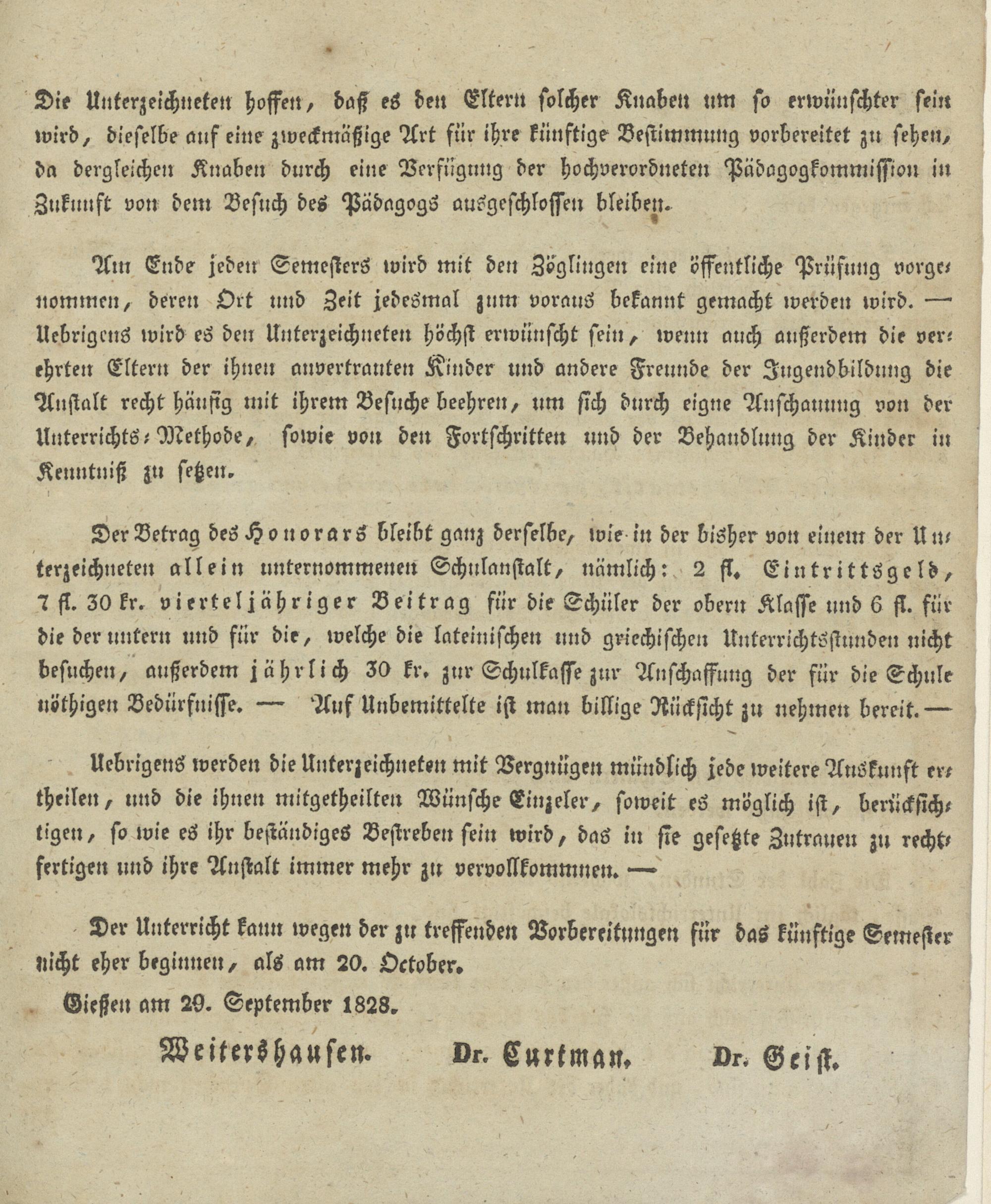 Die Unterzeichneten hoffen, daß es den Eltern solcher Knaben um so erwünschter sein wird, dieselbe auf eine zweckmäßige Art für ihre künftige Bestimmung vorbereitet zu sehen, da dergleichen Knaben durch eine Verfügung der hochverordneten Pädagogkommission in Zukunft von dem Besuch des Pädagogs ausgeschlossen bleiben.

Am Ende jeden Semesters wird mit den Zöglingen eine öffentliche Prüfung vorgenommen, deren Ort und Zeit jedesmal zum voraus bekannt gemacht werden wird. — Uebrigens wird es den Unterzeichneten höchst erwünscht sein, wenn auch außerdem die verehrten Eltern der ihnen anvertrauten Kinder und andere Freunde der Jugendbildung die Anstalt recht häufig mit ihrem Besuche beehren, um sich durch eigne Anschauung von der Unterrichts-Methode, sowie von den Fortschritten und der Behandlung der Kinder in Kenntniß zu setzen.

Der Betrag des Honorars bleibt ganz derselbe, wie in der bisher von einem der Unterzeichneten allein unternommenen Schulanstalt, nämlich: 2 fl. Eintrittsgeld, 7 fl. 30 kr. vierteljähriger Beitrag für die Schüler der obern Klasse und 6 fl. für die der untern und für die, welche die lateinischen und griechischen Unterrichtsstunden nicht besuchen, außerdem jährlich 30 kr. zur Schulkasse zur Anschaffung der für die Schule nöthigen Bedürfnisse. — Auf Unbemittelte ist man billige Rücksicht zu nehmen bereit. —

Uebrigens werden die Unterzeichneten mit Vergnügen mündlich jede weitere Auskunft ertheilen, und die ihnen mitgetheilten Wünsche Einzeler, soweit es möglich ist, berücksichtigen, so wie es ihr beständiges Bestreben sein wird, das in sie gesetzte Zutrauen zu rechtfertigen und ihre Anstalt immer mehr zu vervollkommnen. —

Der Unterricht kann wegen der zu treffenden Vorbereitungen für das künftige Semester nicht eher beginnen, als am 20. October.

Gießen am 29. September 1828.

Weitershausen. Dr. Curtman. Dr. Geist.